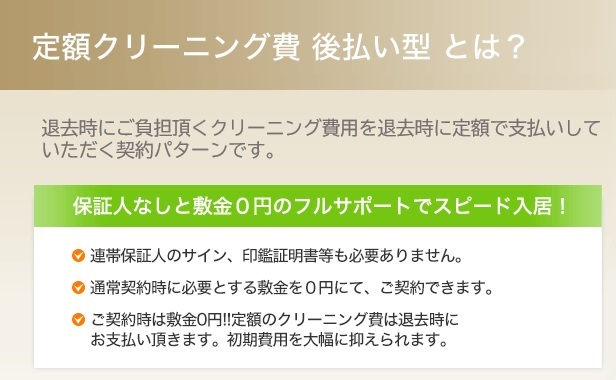 定額クリーニング費 後払い型 とは？

退去時にご負担頂くクリーニング費用を退去時に定額で支払いしていただく契約パターンです。

保証人なしと敷金０円のフルサポートでスピード入居！

連帯保証人のサイン、印鑑証明書等も必要ありません。

通常契約時に必要とする敷金を０円にて、ご契約できます。

ご契約時は敷金0円!!定額のクリーニング費は退去時にお支払い頂きます。初期費用を大幅に抑えられます。